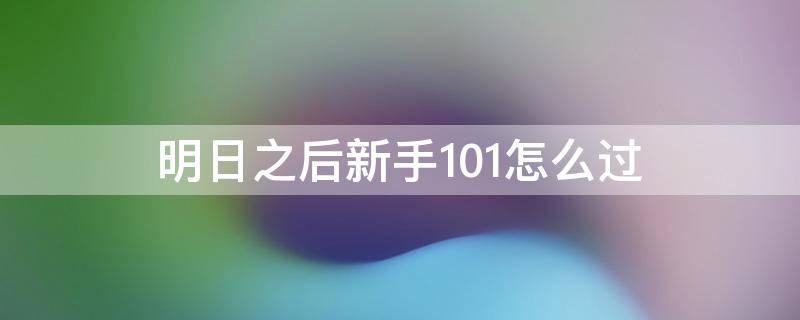 明日之后新手101怎么过